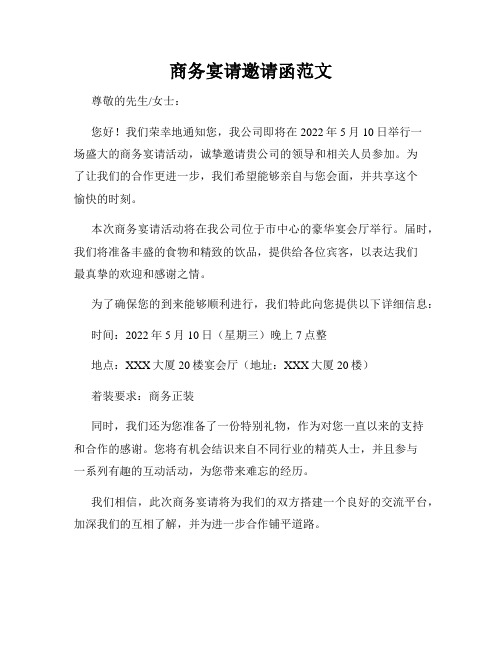 商务宴请邀请函范文

尊敬的先生/女士：

您好！我们荣幸地通知您，我公司即将在 2022 年 5 月 10 日举行一场盛大的商务宴请活动，诚挚邀请贵公司的领导和相关人员参加。为了让我们的合作更进一步，我们希望能够亲自与您会面，并共享这个愉快的时刻。

本次商务宴请活动将在我公司位于市中心的豪华宴会厅举行。届时，我们将准备丰盛的食物和精致的饮品，提供给各位宾客，以表达我们最真挚的欢迎和感谢之情。

为了确保您的到来能够顺利进行，我们特此向您提供以下详细信息：

时间：2022 年 5 月 10 日（星期三）晚上 7 点整

地点：XXX 大厦 20 楼宴会厅（地址：XXX 大厦 20 楼）

着装要求：商务正装

同时，我们还为您准备了一份特别礼物，作为对您一直以来的支持和合作的感谢。您将有机会结识来自不同行业的精英人士，并且参与一系列有趣的互动活动，为您带来难忘的经历。

我们相信，此次商务宴请将为我们的双方搭建一个良好的交流平台，加深我们的互相了解，并为进一步合作铺平道路。